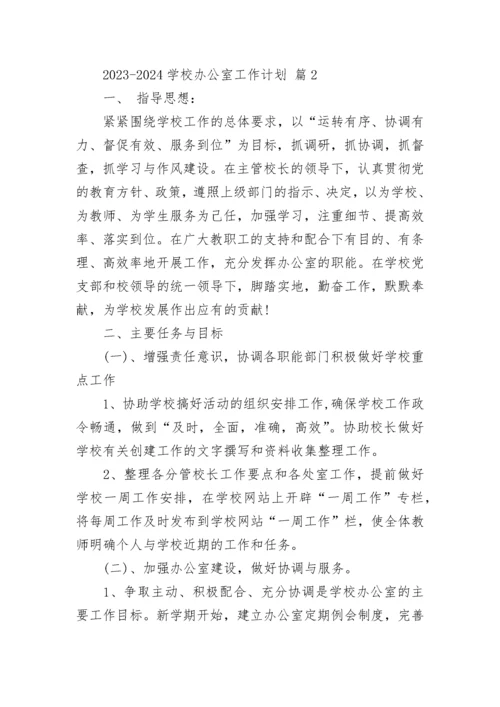 2023-2024 学校办公室工作计划 篇 2

一、 指导思想：

紧紧围绕学校工作的总体要求，以“运转有序、协调有力、督促有效、服务到位”为目标，抓调研，抓协调，抓督查，抓学习与作风建设。在主管校长的领导下，认真贯彻党的教育方针、政策，遵照上级部门的指示、决定，以为学校、为教师、为学生服务为己任，加强学习，注重细节、提高效率、落实到位。在广大教职工的支持和配合下有目的、有条理、高效率地开展工作，充分发挥办公室的职能。在学校党支部和校领导的统一领导下，脚踏实地，勤奋工作，默默奉献，为学校发展作出应有的贡献！

二、主要任务与目标

(一)、增强责任意识，协调各职能部门积极做好学校重点工作

1、协助学校搞好活动的组织安排工作,确保学校工作政令畅通，做到“及时，全面，准确，高效”。协助校长做好学校有关创建工作的文字撰写和资料收集整理工作。

2、整理各分管校长工作要点和各处室工作，提前做好学校一周工作安排，在学校网站上开辟“一周工作”专栏，将每周工作及时发布到学校网站“一周工作”栏，使全体教师明确个人与学校近期的工作和任务。

(二)、加强办公室建设，做好协调与服务。

1、争取主动、积极配合、充分协调是学校办公室的主要工作目标。新学期开始，建立办公室定期例会制度，完善